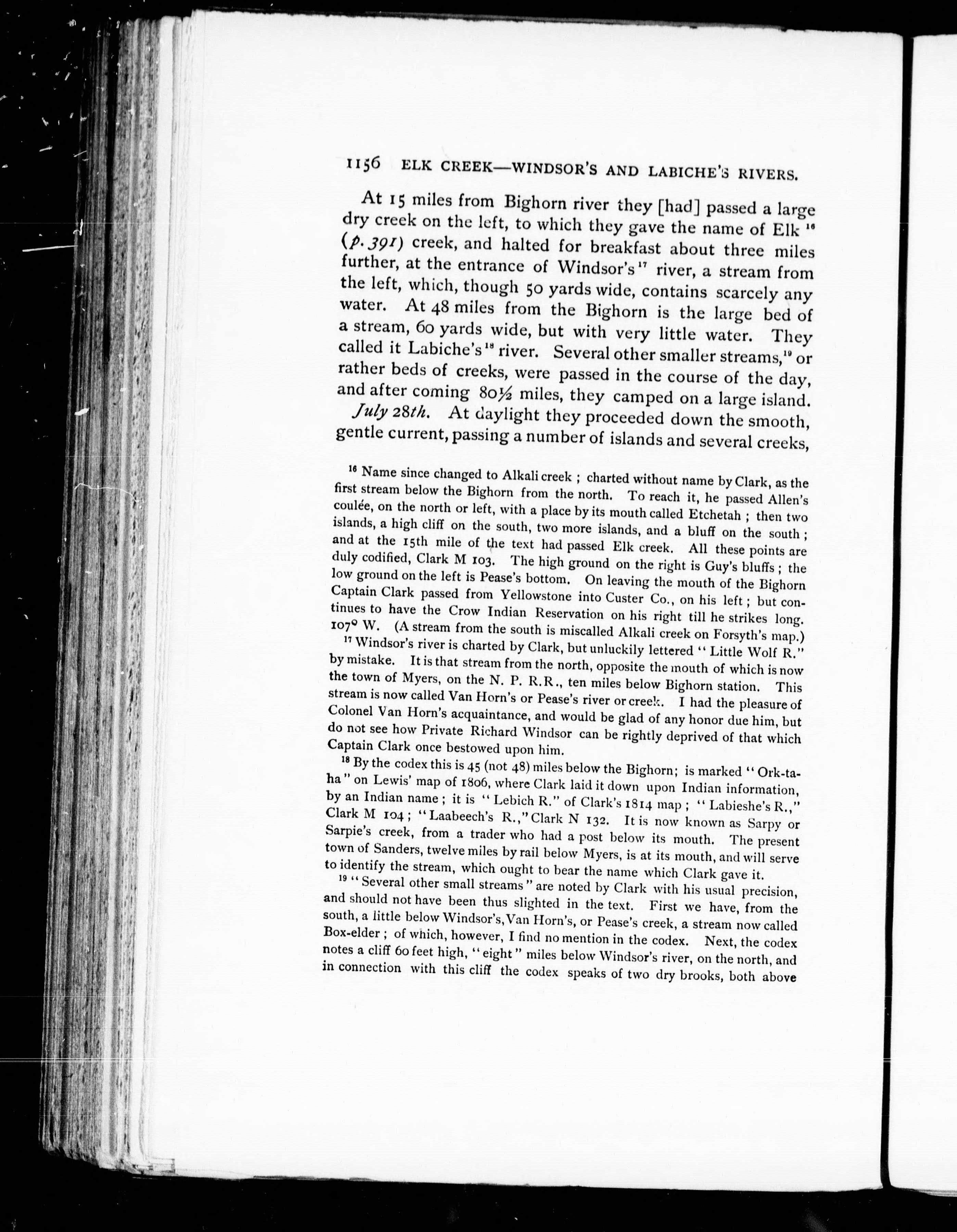 1156 ELK CREEK—WINDSOR'S AND LABICHE'S RIVERS.

At 15 miles from Bighorn river they [had] passed a large dry creek on the left, to which they gave the name of Elk $^{16}$ (p. 391) creek, and halted for breakfast about three miles further, at the entrance of Windsor's $^{17}$ river, a stream from the left, which, though 50 yards wide, contains scarcely any water. At 48 miles from the Bighorn is the large bed of a stream, 60 yards wide, but with very little water. They called it Labiche's $^{18}$ river. Several other smaller streams,$^{19}$ or rather beds of creeks, were passed in the course of the day, and after coming 80½ miles, they camped on a large island.

July 28th. At daylight they proceeded down the smooth, gentle current, passing a number of islands and several creeks,

$^{16}$ Name since changed to Alkali creek ; charted without name by Clark, as the first stream below the Bighorn from the north. To reach it, he passed Allen's coulée, on the north or left, with a place by its mouth called Etchetah ; then two islands, a high cliff on the south, two more islands, and a bluff on the south ; and at the 15th mile of the text had passed Elk creek. All these points are duly codified, Clark M 103. The high ground on the right is Guy's bluffs ; the low ground on the left is Pease's bottom. On leaving the mouth of the Bighorn Captain Clark passed from Yellowstone into Custer Co., on his left ; but continues to have the Crow Indian Reservation on his right till he strikes long. 107° W. (A stream from the south is miscalled Alkali creek on Forsyth's map.)

$^{17}$ Windsor's river is charted by Clark, but unluckily lettered "Little Wolf R." by mistake. It is that stream from the north, opposite the mouth of which is now the town of Myers, on the N. P. R.R., ten miles below Bighorn station. This stream is now called Van Horn's or Pease's river or creek. I had the pleasure of Colonel Van Horn's acquaintance, and would be glad of any honor due him, but do not see how Private Richard Windsor can be rightly deprived of that which Captain Clark once bestowed upon him.

$^{18}$ By the codex this is 45 (not 48) miles below the Bighorn; is marked "Ork-ta-ha" on Lewis' map of 1806, where Clark laid it down upon Indian information, by an Indian name ; it is "Lebich R." of Clark's 1814 map ; "Labieshe's R.," Clark M 104 ; "Laabeech's R.," Clark N 132. It is now known as Sarpy or Sarpie's creek, from a trader who had a post below its mouth. The present town of Sanders, twelve miles by rail below Myers, is at its mouth, and will serve to identify the stream, which ought to bear the name which Clark gave it.

$^{19}$ "Several other small streams" are noted by Clark with his usual precision, and should not have been thus slighted in the text. First we have, from the south, a little below Windsor's, Van Horn's, or Pease's creek, a stream now called Box-elder ; of which, however, I find no mention in the codex. Next, the codex notes a cliff 60 feet high, "eight" miles below Windsor's river, on the north, and in connection with this cliff the codex speaks of two dry brooks, both above